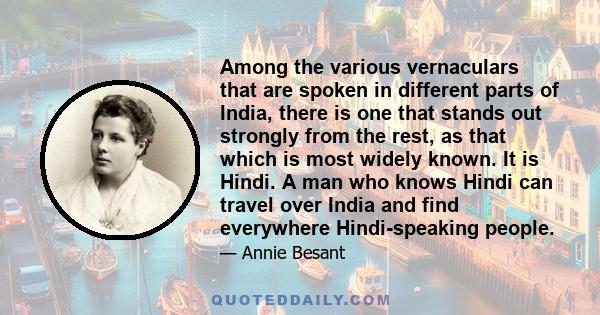 Among the various vernaculars that are spoken in different parts of India, there is one that stands out strongly from the rest, as that which is most widely known. It is Hindi. A man who knows Hindi can travel over India and find everywhere Hindi-speaking people.

— Annie Besant

QUOTEDDAILY.COM